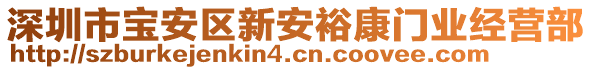 深圳市宝安区新安裕康门业经营部
http://szburkejenkin4.cn.coovee.com